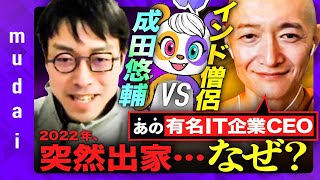 mudai

成田悠輔

VS

インド僧侶

あの有名IT企業CEO

2022年、

突然出家…なぜ？